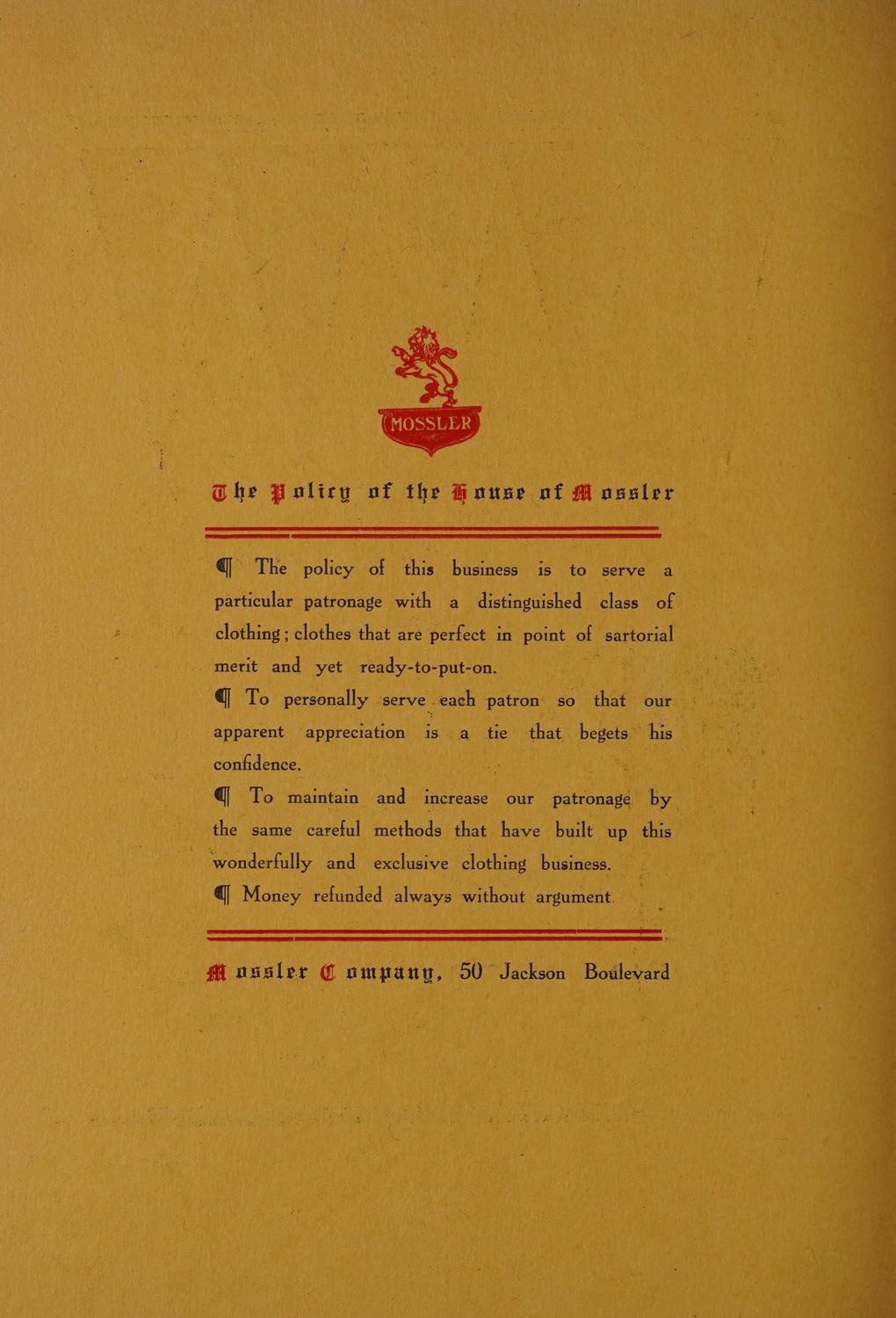 MOSSLER

The Policy of the House of Mossler

¶ The policy of this business is to serve a particular patronage with a distinguished class of clothing; clothes that are perfect in point of sartorial merit and yet ready-to-put-on.

¶ To personally serve each patron so that our apparent appreciation is a tie that begets his confidence.

¶ To maintain and increase our patronage by the same careful methods that have built up this wonderfully and exclusive clothing business.

¶ Money refunded always without argument.

Mossler Company, 50 Jackson Boulevard